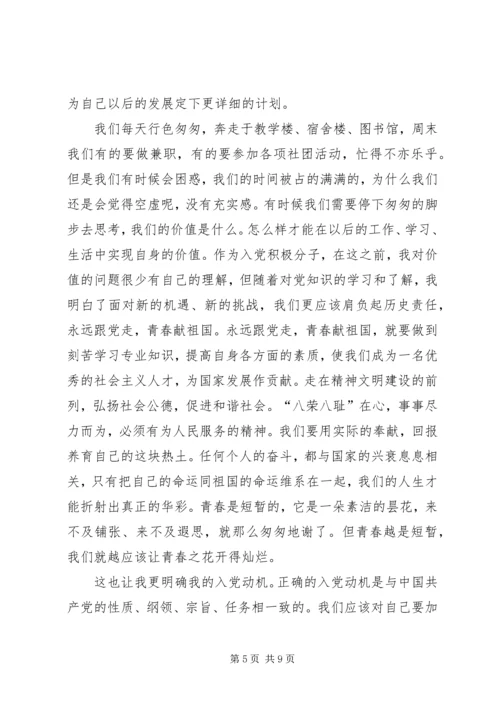 为自己以后的发展定下更详细的计划。

我们每天行色匆匆，奔走于教学楼、宿舍楼、图书馆，周末我们有的要做兼职，有的要参加各项社团活动，忙得不亦乐乎。但是我们有时候会困惑，我们的时间被占的满满的，为什么我们还是会觉得空虚呢，没有充实感。有时候我们需要停下匆匆的脚步去思考，我们的价值是什么。怎么样才能在以后的工作、学习、生活中实现自身的价值。作为入党积极分子，在这之前，我对价值的问题很少有自己的理解，但随着对党知识的学习和了解，我明白了面对新的机遇、新的挑战，我们更应该肩负起历史责任，永远跟党走，青春献祖国。永远跟党走，青春献祖国，就要做到刻苦学习专业知识，提高自身各方面的素质，使我们成为一名优秀的社会主义人才，为国家发展作贡献。走在精神文明建设的前列，弘扬社会公德，促进和谐社会。“八荣八耻”在心，事事尽力而为，必须有为人民服务的精神。我们要用实际的奉献，回报养育自己的这块热土。任何个人的奋斗，都与国家的兴衰息息相关，只有把自己的命运同祖国的命运维系在一起，我们的人生才能折射出真正的华彩。青春是短暂的，它是一朵素洁的昙花，来不及铺张、来不及遐思，就那么匆匆地谢了。但青春越是短暂，我们就越应该让青春之花开得灿烂。

这也让我更明确我的入党动机。正确的入党动机是与中国共产党的性质、纲领、宗旨、任务相一致的。我们应该对自己要加

第 5 页 共 9 页